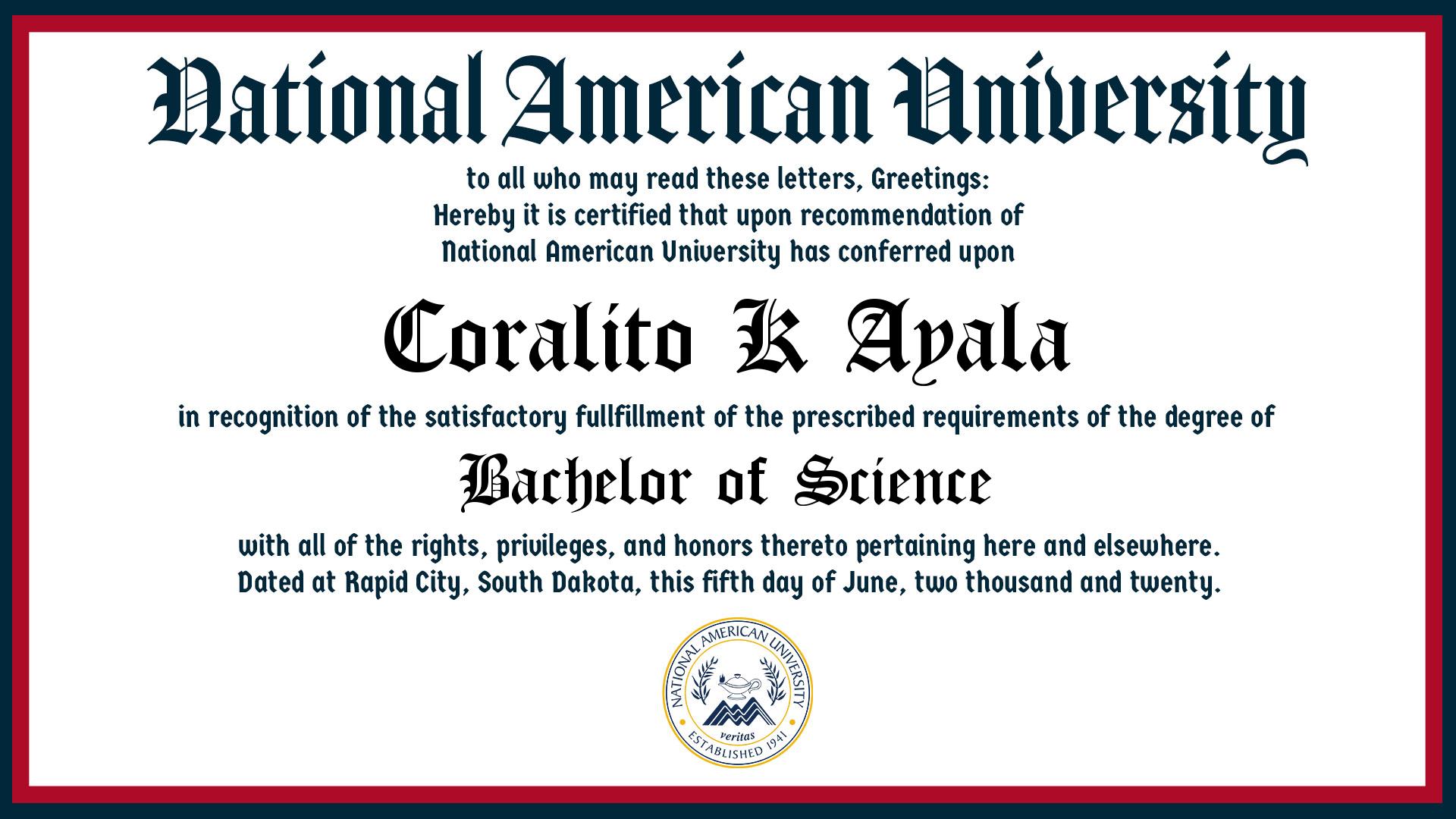 National American University

to all who may read these letters, Greetings:
Hereby it is certified that upon recommendation of
National American University has conferred upon

Coralito K Ayala

in recognition of the satisfactory fullfillment of the prescribed requirements of the degree of

Bachelor of Science

with all of the rights, privileges, and honors thereto pertaining here and elsewhere.
Dated at Rapid City, South Dakota, this fifth day of June, two thousand and twenty.

NATIONAL AMERICAN UNIVERSITY
veritas
ESTABLISHED 1941